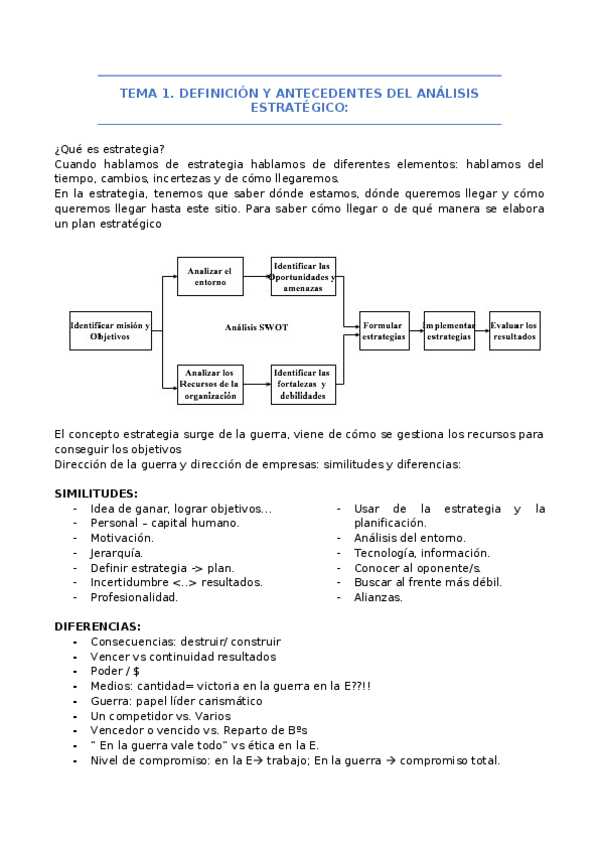 TEMA 1. DEFINICIÓN Y ANTECEDENTES DEL ANÁLISIS ESTRATÉGICO:

¿Qué es estrategia?
Cuando hablamos de estrategia hablamos de diferentes elementos: hablamos del tiempo, cambios, incertezas y de cómo llegaremos.
En la estrategia, tenemos que saber dónde estamos, dónde queremos llegar y cómo queremos llegar hasta este sitio. Para saber cómo llegar o de qué manera se elabora un plan estratégico

Identificar misión y Objetivos

Analizar el entorno

Identificar las Oportunidades y amenazas

Análisis SWOT

Analizar los Recursos de la organización

Identificar las fortalezas y debilidades

Formular estrategias

Implementar estrategias

Evaluar los resultados

El concepto estrategia surge de la guerra, viene de cómo se gestiona los recursos para conseguir los objetivos
Dirección de la guerra y dirección de empresas: similitudes y diferencias:

SIMILITUDES:
- Idea de ganar, lograr objetivos...
- Personal – capital humano.
- Motivación.
- Jerarquía.
- Definir estrategia -> plan.
- Incertidumbre <..> resultados.
- Profesionalidad.

- Usar de la estrategia y la planificación.
- Análisis del entorno.
- Tecnología, información.
- Conocer al oponente/s.
- Buscar al frente más débil.
- Alianzas.

DIFERENCIAS:
- Consecuencias: destruir/ construir
- Vencer vs continuidad resultados
- Poder / $
- Medios: cantidad= victoria en la guerra en la E??!!
- Guerra: papel líder carismático
- Un competidor vs. Varios
- Vencedor o vencido vs. Reparto de Bºs
- " En la guerra vale todo" vs ética en la E.
- Nivel de compromiso: en la E→ trabajo; En la guerra → compromiso total.